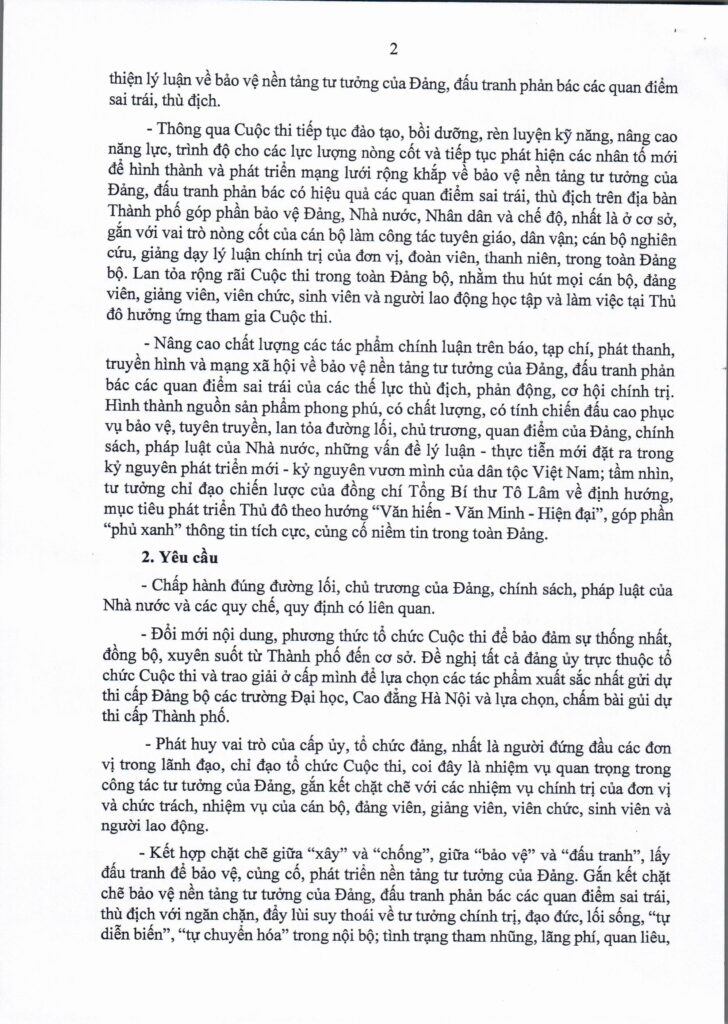 2

thiện lý luận về bảo vệ nền tảng tư tưởng của Đảng, đấu tranh phản bác các quan điểm sai trái, thù địch.

- Thông qua Cuộc thi tiếp tục đào tạo, bồi dưỡng, rèn luyện kỹ năng, nâng cao năng lực, trình độ cho các lực lượng nòng cốt và tiếp tục phát hiện các nhân tố mới để hình thành và phát triển mạng lưới rộng khắp về bảo vệ nền tảng tư tưởng của Đảng, đấu tranh phản bác có hiệu quả các quan điểm sai trái, thù địch trên địa bàn Thành phố góp phần bảo vệ Đảng, Nhà nước, Nhân dân và chế độ, nhất là ở cơ sở, gắn với vai trò nòng cốt của cán bộ làm công tác tuyên giáo, dân vận; cán bộ nghiên cứu, giảng dạy lý luận chính trị của đơn vị, đoàn viên, thanh niên, trong toàn Đảng bộ. Lan tỏa rộng rãi Cuộc thi trong toàn Đảng bộ, nhằm thu hút mọi cán bộ, đảng viên, giảng viên, viên chức, sinh viên và người lao động học tập và làm việc tại Thủ đô hưởng ứng tham gia Cuộc thi.

- Nâng cao chất lượng các tác phẩm chính luận trên báo, tạp chí, phát thanh, truyền hình và mạng xã hội về bảo vệ nền tảng tư tưởng của Đảng, đấu tranh phản bác các quan điểm sai trái của các thế lực thù địch, phản động, cơ hội chính trị. Hình thành nguồn sản phẩm phong phú, có chất lượng, có tính chiến đấu cao phục vụ bảo vệ, tuyên truyền, lan tỏa đường lối, chủ trương, quan điểm của Đảng, chính sách, pháp luật của Nhà nước, những vấn đề lý luận - thực tiễn mới đặt ra trong kỷ nguyên phát triển mới - kỷ nguyên vươn mình của dân tộc Việt Nam; tầm nhìn, tư tưởng chỉ đạo chiến lược của đồng chí Tổng Bí thư Tô Lâm về định hướng, mục tiêu phát triển Thủ đô theo hướng "Văn hiến - Văn Minh - Hiện đại", góp phần "phủ xanh" thông tin tích cực, củng cố niềm tin trong toàn Đảng.

2. Yêu cầu

- Chấp hành đúng đường lối, chủ trương của Đảng, chính sách, pháp luật của Nhà nước và các quy chế, quy định có liên quan.

- Đổi mới nội dung, phương thức tổ chức Cuộc thi để bảo đảm sự thống nhất, đồng bộ, xuyên suốt từ Thành phố đến cơ sở. Đề nghị tất cả đảng ủy trực thuộc tổ chức Cuộc thi và trao giải ở cấp mình để lựa chọn các tác phẩm xuất sắc nhất gửi dự thi cấp Đảng bộ các trường Đại học, Cao đẳng Hà Nội và lựa chọn, chấm bài gửi dự thi cấp Thành phố.

- Phát huy vai trò của cấp ủy, tổ chức đảng, nhất là người đứng đầu các đơn vị trong lãnh đạo, chỉ đạo tổ chức Cuộc thi, coi đây là nhiệm vụ quan trọng trong công tác tư tưởng của Đảng, gắn kết chặt chẽ với các nhiệm vụ chính trị của đơn vị và chức trách, nhiệm vụ của cán bộ, đảng viên, giảng viên, viên chức, sinh viên và người lao động.

- Kết hợp chặt chẽ giữa "xây" và "chống", giữa "bảo vệ" và "đấu tranh", lấy đấu tranh để bảo vệ, củng cố, phát triển nền tảng tư tưởng của Đảng. Gắn kết chặt chẽ bảo vệ nền tảng tư tưởng của Đảng, đấu tranh phản bác các quan điểm sai trái, thù địch với ngăn chặn, đẩy lùi suy thoái về tư tưởng chính trị, đạo đức, lối sống, "tự diễn biến", "tự chuyển hóa" trong nội bộ; tình trạng tham nhũng, lãng phí, quan liêu,